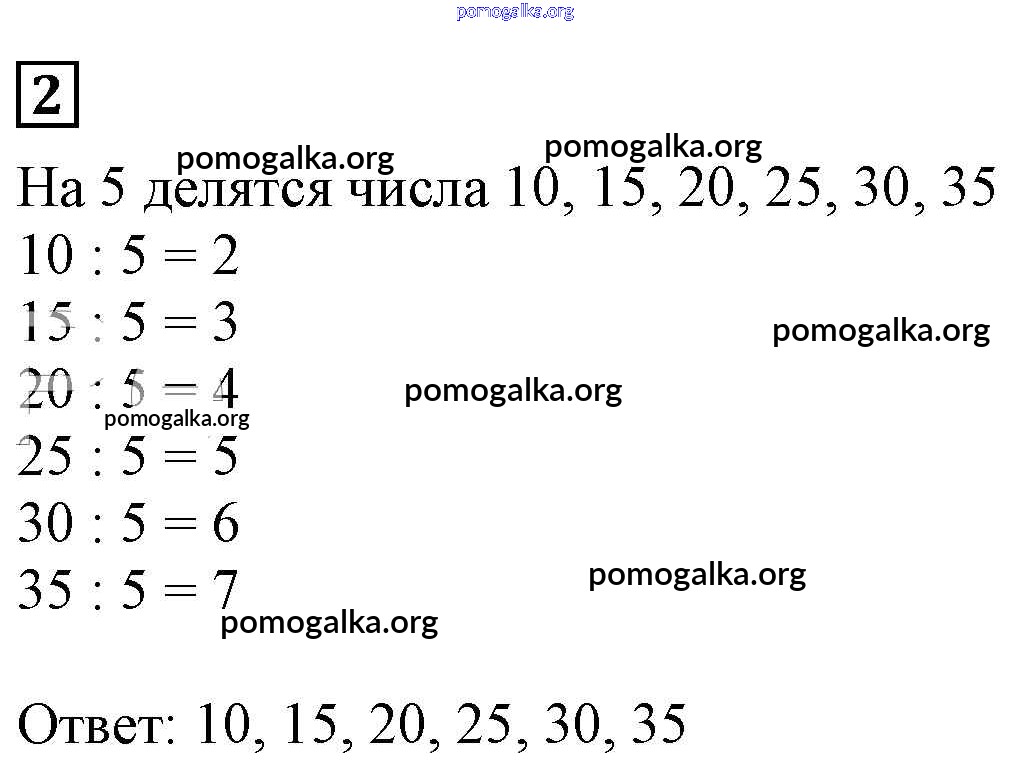 2

На 5 делятся числа 10, 15, 20, 25, 30, 35

$10 : 5 = 2$
$15 : 5 = 3$
$20 : 5 = 4$
$25 : 5 = 5$
$30 : 5 = 6$
$35 : 5 = 7$

Ответ: 10, 15, 20, 25, 30, 35

pomogalka.org